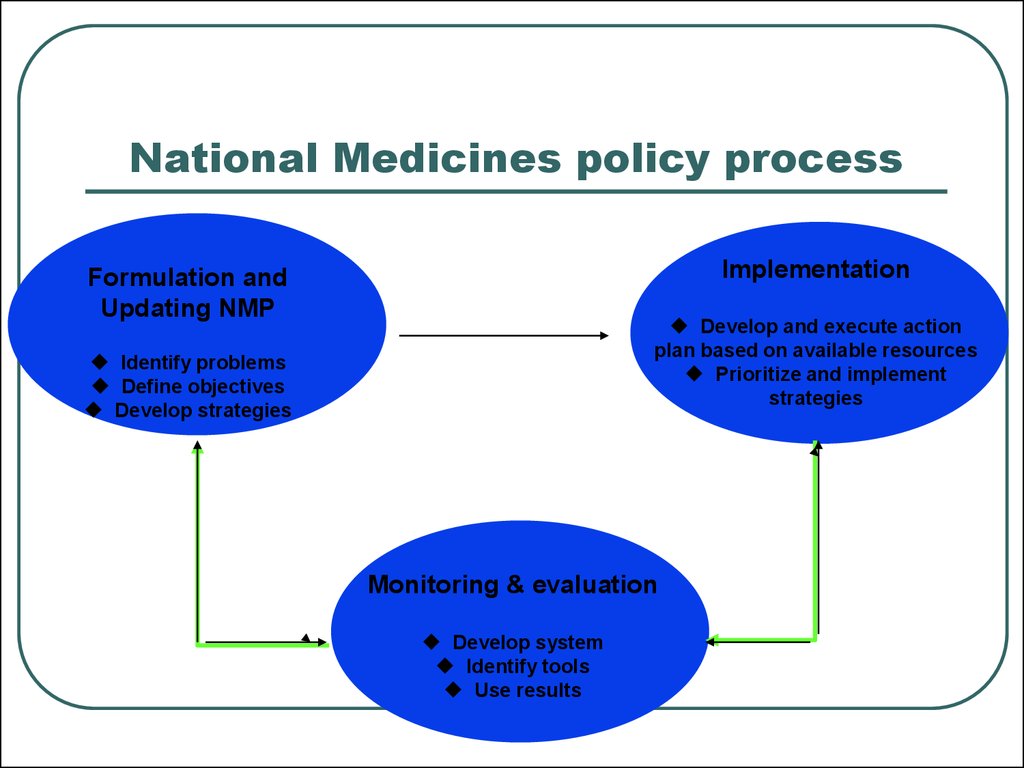 National Medicines policy process

Formulation and Updating NMP

◆ Identify problems
◆ Define objectives
◆ Develop strategies

Implementation

◆ Develop and execute action plan based on available resources
◆ Prioritize and implement strategies

Monitoring & evaluation

◆ Develop system
◆ Identify tools
◆ Use results